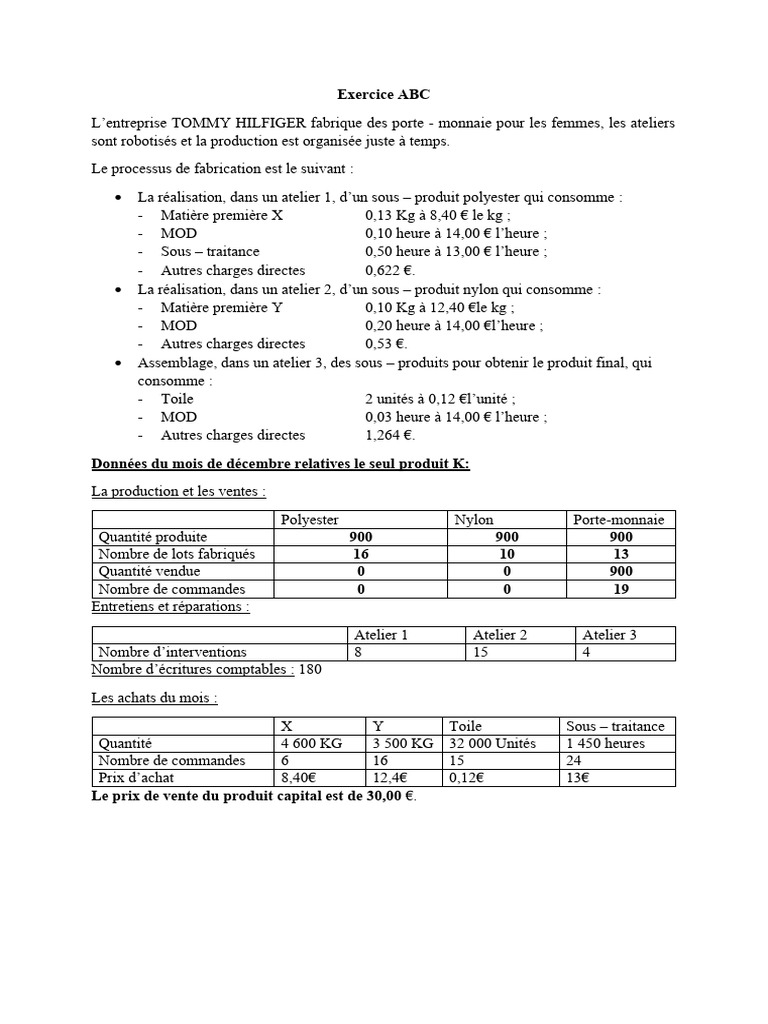 Exercice ABC

L'entreprise TOMMY HILFIGER fabrique des porte - monnaie pour les femmes, les ateliers sont robotisés et la production est organisée juste à temps.

Le processus de fabrication est le suivant :

• La réalisation, dans un atelier 1, d'un sous – produit polyester qui consomme :
- Matière première X 0,13 Kg à 8,40 € le kg ;
- MOD 0,10 heure à 14,00 € l'heure ;
- Sous – traitance 0,50 heure à 13,00 € l'heure ;
- Autres charges directes 0,622 €.
• La réalisation, dans un atelier 2, d'un sous – produit nylon qui consomme :
- Matière première Y 0,10 Kg à 12,40 €le kg ;
- MOD 0,20 heure à 14,00 €l'heure ;
- Autres charges directes 0,53 €.
• Assemblage, dans un atelier 3, des sous – produits pour obtenir le produit final, qui consomme :
- Toile 2 unités à 0,12 €l'unité ;
- MOD 0,03 heure à 14,00 € l'heure ;
- Autres charges directes 1,264 €.

Données du mois de décembre relatives le seul produit K:

La production et les ventes :

| | Polyester | Nylon | Porte-monnaie |
|---|---|---|---|
| Quantité produite | 900 | 900 | 900 |
| Nombre de lots fabriqués | 16 | 10 | 13 |
| Quantité vendue | 0 | 0 | 900 |
| Nombre de commandes | 0 | 0 | 19 |

Entretiens et réparations :

| | Atelier 1 | Atelier 2 | Atelier 3 |
|---|---|---|---|
| Nombre d'interventions | 8 | 15 | 4 |

Nombre d'écritures comptables : 180

Les achats du mois :

| | X | Y | Toile | Sous – traitance |
|---|---|---|---|---|
| Quantité | 4 600 KG | 3 500 KG | 32 000 Unités | 1 450 heures |
| Nombre de commandes | 6 | 16 | 15 | 24 |
| Prix d'achat | 8,40€ | 12,4€ | 0,12€ | 13€ |

Le prix de vente du produit capital est de 30,00 €.